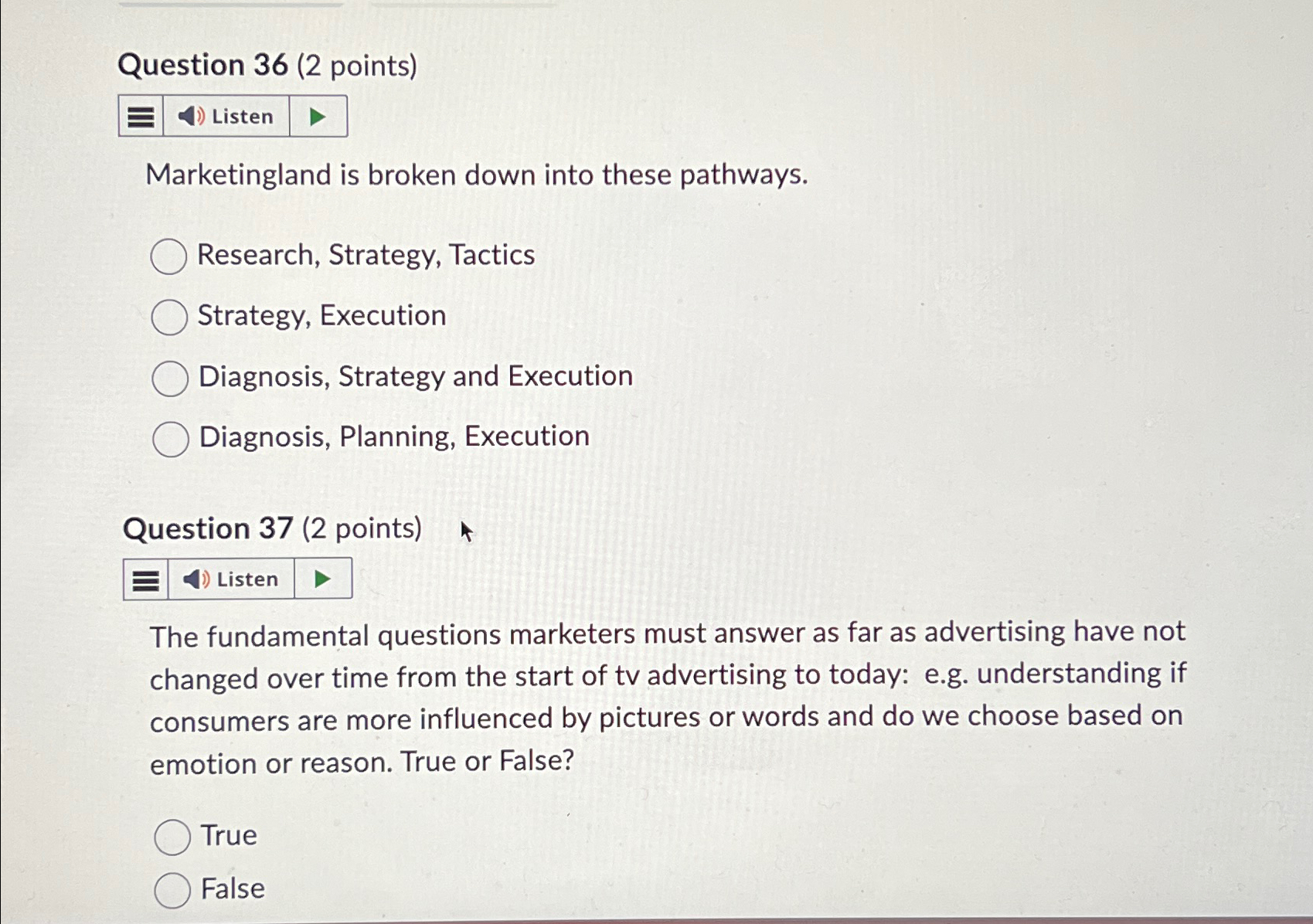 Question 36 (2 points)

Listen

Marketingland is broken down into these pathways.

Research, Strategy, Tactics

Strategy, Execution

Diagnosis, Strategy and Execution

Diagnosis, Planning, Execution

Question 37 (2 points)

Listen

The fundamental questions marketers must answer as far as advertising have not changed over time from the start of tv advertising to today: e.g. understanding if consumers are more influenced by pictures or words and do we choose based on emotion or reason. True or False?

True

False